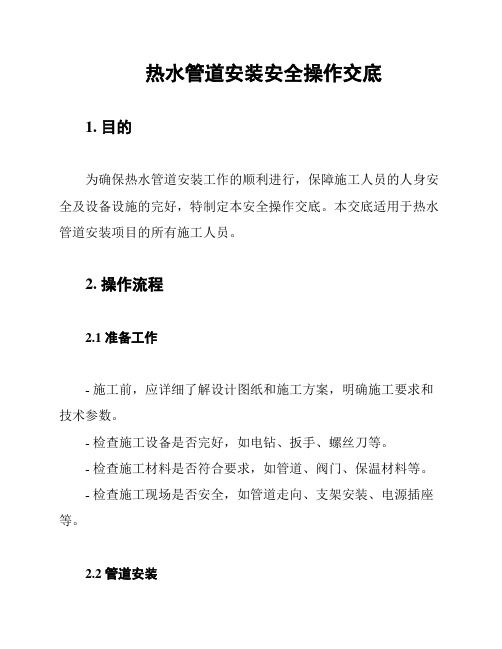 热水管道安装安全操作交底

1. 目的

为确保热水管道安装工作的顺利进行，保障施工人员的人身安全及设备设施的完好，特制定本安全操作交底。本交底适用于热水管道安装项目的所有施工人员。

2. 操作流程

2.1 准备工作

- 施工前，应详细了解设计图纸和施工方案，明确施工要求和技术参数。

- 检查施工设备是否完好，如电钻、扳手、螺丝刀等。

- 检查施工材料是否符合要求，如管道、阀门、保温材料等。

- 检查施工现场是否安全，如管道走向、支架安装、电源插座等。

2.2 管道安装